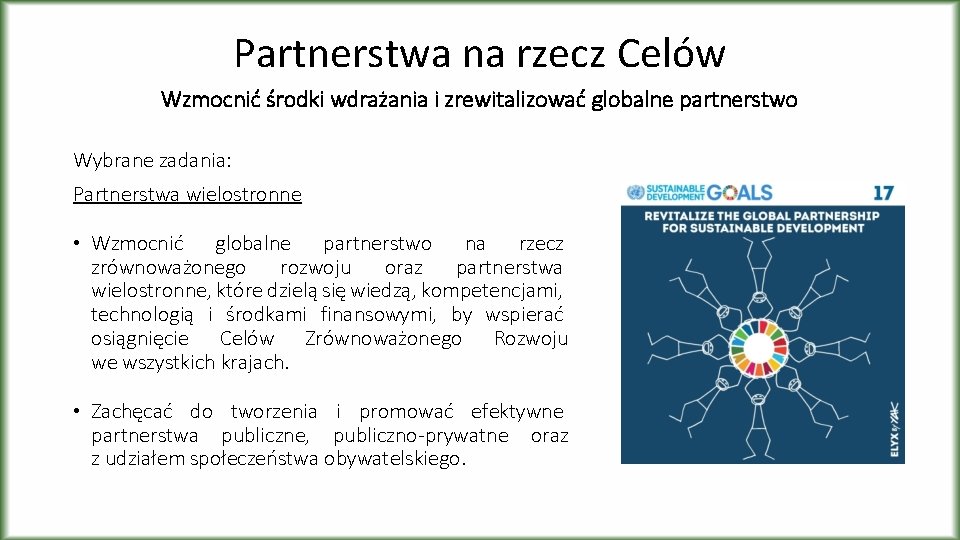 Partnerstwa na rzecz Celów

Wzmocnić środki wdrażania i zrewitalizować globalne partnerstwo

Wybrane zadania:

Partnerstwa wielostronne

• Wzmocnić globalne partnerstwo na rzecz zrównoważonego rozwoju oraz partnerstwa wielostronne, które dzielą się wiedzą, kompetencjami, technologią i środkami finansowymi, by wspierać osiągnięcie Celów Zrównoważonego Rozwoju we wszystkich krajach.

• Zachęcać do tworzenia i promować efektywne partnerstwa publiczne, publiczno-prywatne oraz z udziałem społeczeństwa obywatelskiego.

SUSTAINABLE DEVELOPMENT GOALS 17

REVITALIZE THE GLOBAL PARTNERSHIP FOR SUSTAINABLE DEVELOPMENT

ELYX by YAK